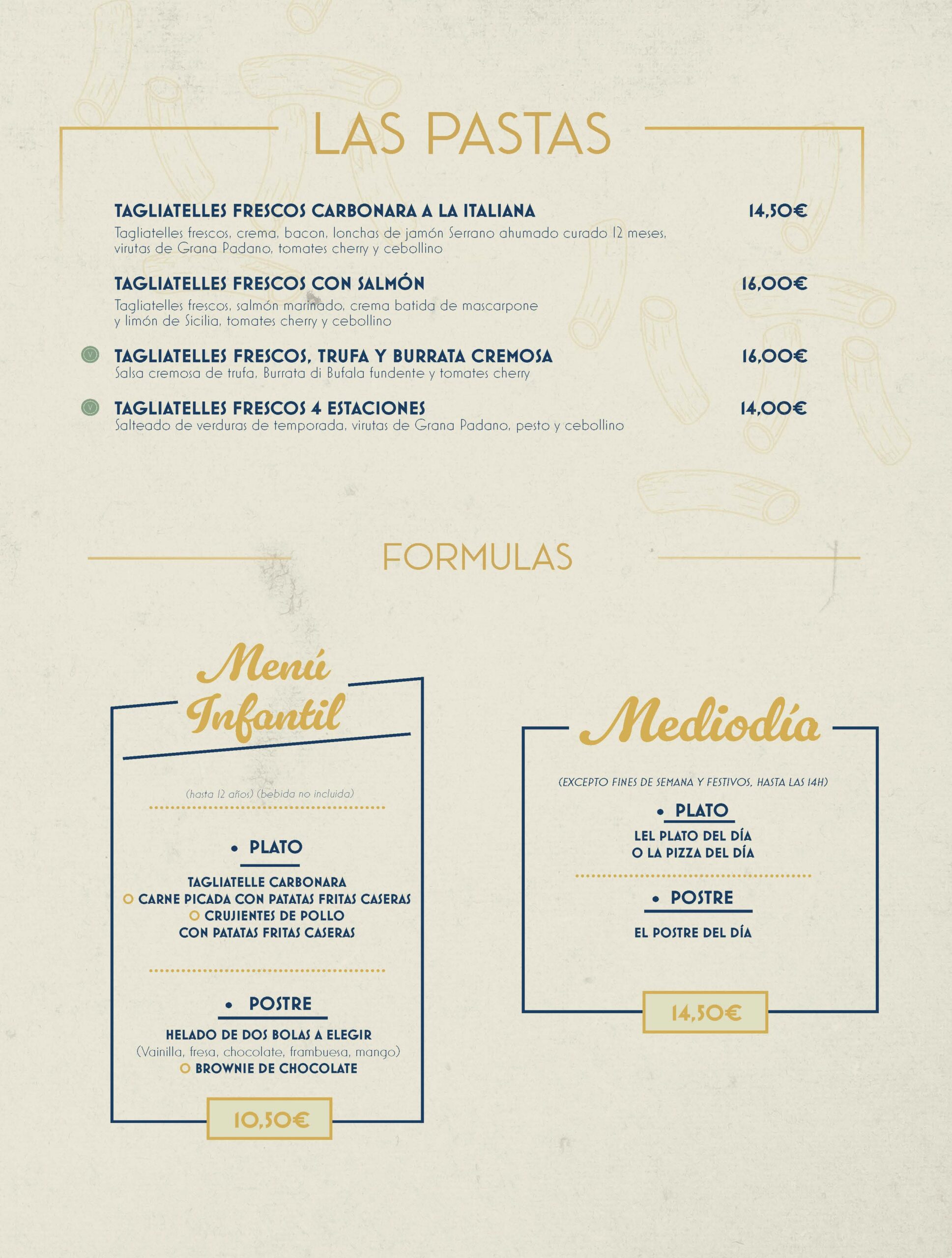 LAS PASTAS

TAGLIATELLES FRESCOS CARBONARA A LA ITALIANA 14,50€

Tagliatelles frescos, crema, bacon, lonchas de jamón Serrano ahumado curado 12 meses, virutas de Grana Padano, tomates cherry y cebollino

TAGLIATELLES FRESCOS CON SALMÓN 16,00€

Tagliatelles frescos, salmón marinado, crema batida de mascarpone y limón de Sicilia, tomates cherry y cebollino

V TAGLIATELLES FRESCOS, TRUFA Y BURRATA CREMOSA 16,00€

Salsa cremosa de trufa, Burrata di Bufala fundente y tomates cherry

V TAGLIATELLES FRESCOS 4 ESTACIONES 14,00€

Salteado de verduras de temporada, virutas de Grana Padano, pesto y cebollino

FORMULAS

Menú Infantil

(hasta 12 años) (bebida no incluida)

• PLATO

TAGLIATELLE CARBONARA
O CARNE PICADA CON PATATAS FRITAS CASERAS
O CRUJIENTES DE POLLO
CON PATATAS FRITAS CASERAS

• POSTRE

HELADO DE DOS BOLAS A ELEGIR
(Vainilla, fresa, chocolate, frambuesa, mango)
O BROWNIE DE CHOCOLATE

10,50€

Mediodía

(EXCEPTO FINES DE SEMANA Y FESTIVOS, HASTA LAS 14H)

• PLATO

LEL PLATO DEL DÍA
O LA PIZZA DEL DÍA

• POSTRE

EL POSTRE DEL DÍA

14,50€